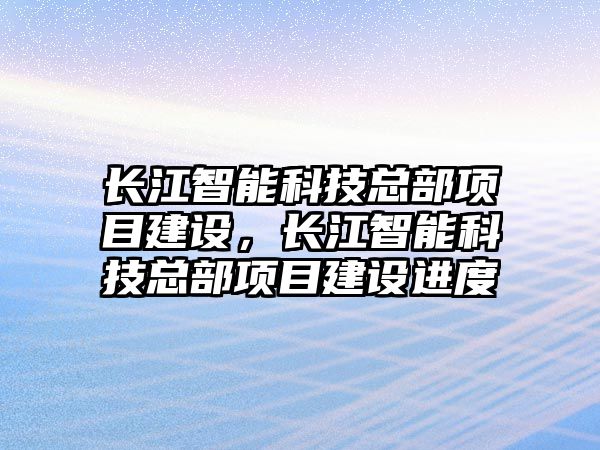 长江智能科技总部项目建设，长江智能科技总部项目建设进度